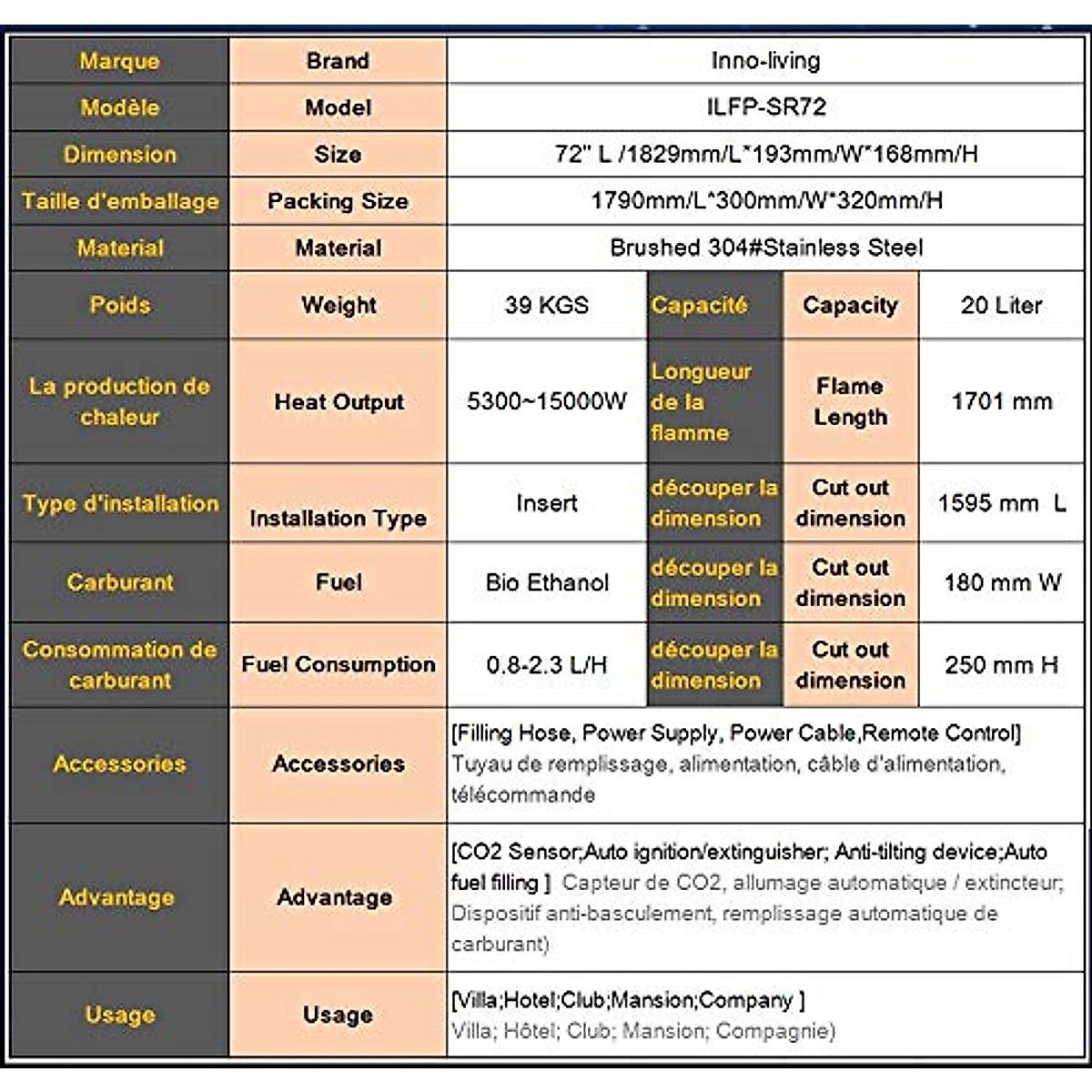 | Marque | Brand | Inno-living | | | |
|---|---|---|---|---|---|
| Modèle | Model | ILFP-SR72 | | | |
| Dimension | Size | 72" L /1829mm/L*193mm/W*168mm/H | | | |
| Taille d'emballage | Packing Size | 1790mm/L*300mm/W*320mm/H | | | |
| Material | Material | Brushed 304#Stainless Steel | | | |
| Poids | Weight | 39 KGS | Capacité | Capacity | 20 Liter |
| La production de chaleur | Heat Output | 5300~15000W | Longueur de la flamme | Flame Length | 1701 mm |
| Type d'installation | Installation Type | Insert | découper la dimension | Cut out dimension | 1595 mm L |
| Carburant | Fuel | Bio Ethanol | découper la dimension | Cut out dimension | 180 mm W |
| Consommation de carburant | Fuel Consumption | 0.8-2.3 L/H | découper la dimension | Cut out dimension | 250 mm H |
| Accessories | Accessories | [Filling Hose, Power Supply, Power Cable,Remote Control] Tuyau de remplissage, alimentation, câble d'alimentation, télécommande | | | |
| Advantage | Advantage | [CO2 Sensor;Auto ignition/extinguisher; Anti-tilting device;Auto fuel filling ] Capteur de CO2, allumage automatique / extincteur; Dispositif anti-basculement, remplissage automatique de carburant) | | | |
| Usage | Usage | [Villa;Hotel;Club;Mansion;Company ] Villa; Hôtel; Club; Mansion; Compagnie) | | | |